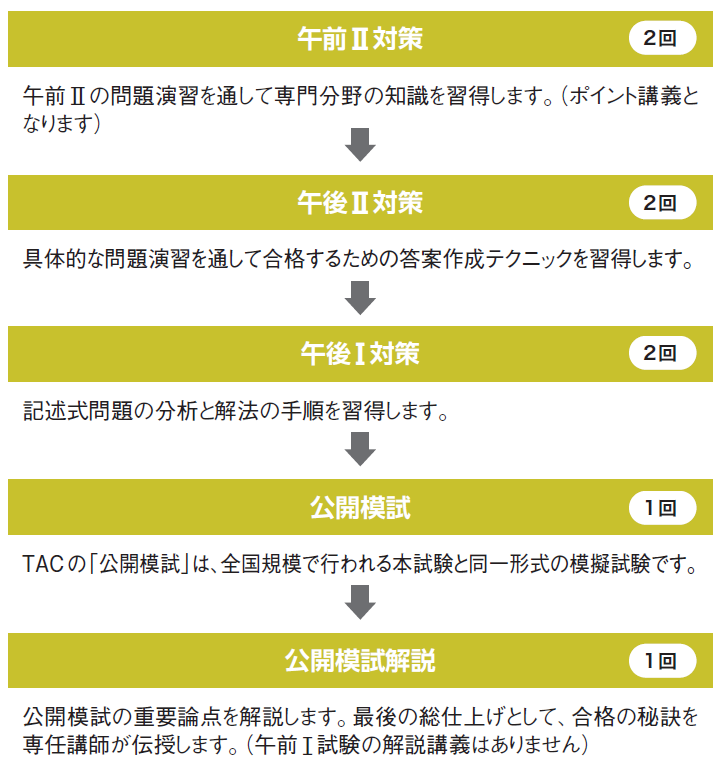 午前Ⅱ対策

2回

午前Ⅱの問題演習を通して専門分野の知識を習得します。（ポイント講義となります）

午後Ⅱ対策

2回

具体的な問題演習を通して合格するための答案作成テクニックを習得します。

午後Ⅰ対策

2回

記述式問題の分析と解法の手順を習得します。

公開模試

1回

TACの「公開模試」は、全国規模で行われる本試験と同一形式の模擬試験です。

公開模試解説

1回

公開模試の重要論点を解説します。最後の総仕上げとして、合格の秘訣を専任講師が伝授します。（午前Ⅰ試験の解説講義はありません）